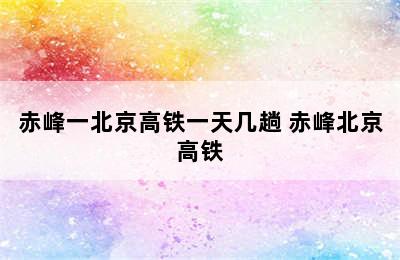 赤峰一北京高铁一天几趟 赤峰北京高铁